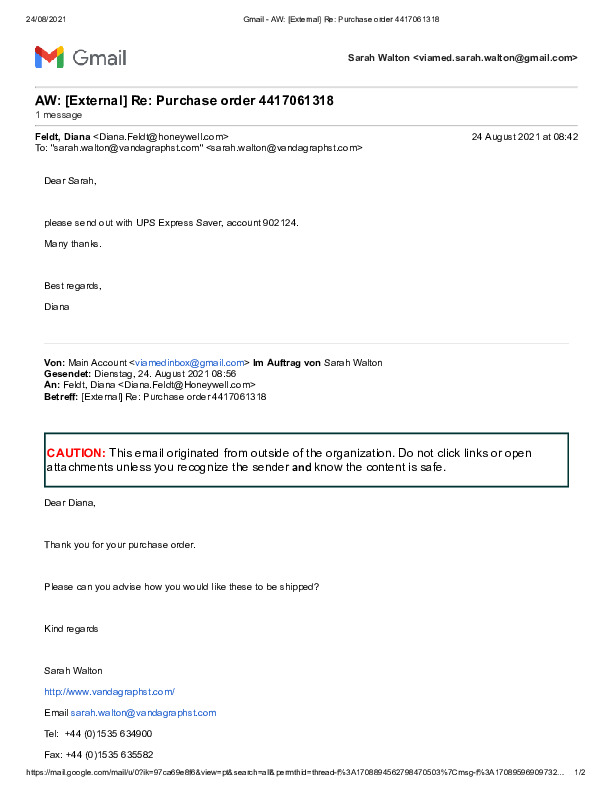 24/08/2021 Gmail - AW: [External] Re: Purchase order 4417061318

Gmail

Sarah Walton <viamed.sarah.walton@gmail.com>

AW: [External] Re: Purchase order 4417061318
1 message

Feldt, Diana <Diana.Feldt@honeywell.com> 24 August 2021 at 08:42
To: "sarah.walton@vandagraphst.com" <sarah.walton@vandagraphst.com>

Dear Sarah,

please send out with UPS Express Saver, account 902124.

Many thanks.

Best regards,

Diana

Von: Main Account <viamedinbox@gmail.com> Im Auftrag von Sarah Walton
Gesendet: Dienstag, 24. August 2021 08:56
An: Feldt, Diana <Diana.Feldt@Honeywell.com>
Betreff: [External] Re: Purchase order 4417061318

CAUTION: This email originated from outside of the organization. Do not click links or open attachments unless you recognize the sender and know the content is safe.

Dear Diana,

Thank you for your purchase order.

Please can you advise how you would like these to be shipped?

Kind regards

Sarah Walton

http://www.vandagraphst.com/

Email sarah.walton@vandagraphst.com

Tel: +44 (0)1535 634900

Fax: +44 (0)1535 635582

https://mail.google.com/mail/u/0?ik=97ca69e8f6&view=pt&search=all&permthid=thread-f%3A1708894562798470503%7Cmsg-f%3A17089596909732... 1/2